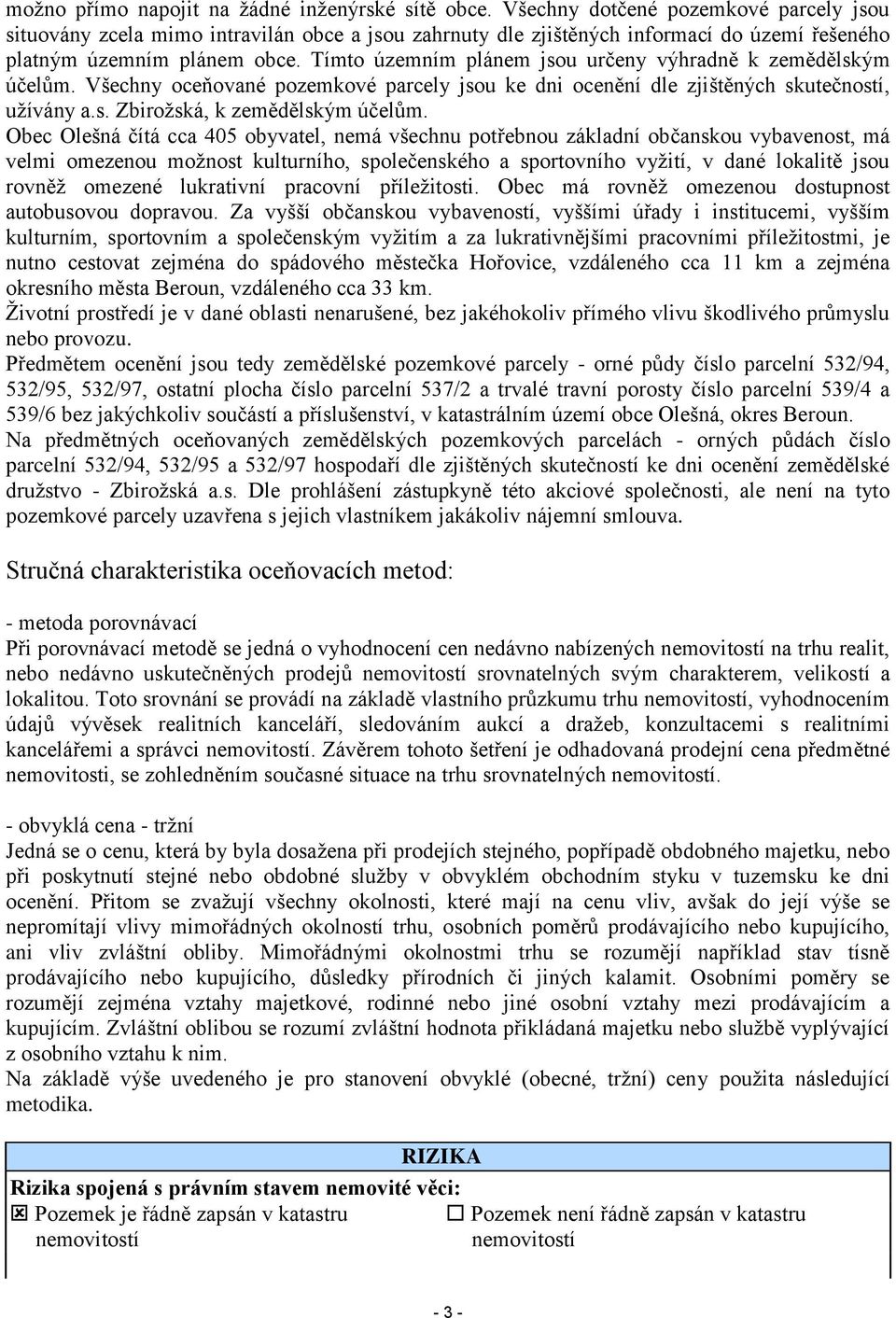 možno přímo napojit na žádné inženýrské sítě obce. Všechny dotčené pozemkové parcely jsou situovány zcela mimo intravilán obce a jsou zahrnuty dle zjištěných informací do území řešeného platným územním plánem obce. Tímto územním plánem jsou určeny výhradně k zemědělským účelům. Všechny oceňované pozemkové parcely jsou ke dni ocenění dle zjištěných skutečností, užívány a.s. Zbirožská, k zemědělským účelům.
Obec Olešná čítá cca 405 obyvatel, nemá všechnu potřebnou základní občanskou vybavenost, má velmi omezenou možnost kulturního, společenského a sportovního vyžití, v dané lokalitě jsou rovněž omezené lukrativní pracovní příležitosti. Obec má rovněž omezenou dostupnost autobusovou dopravou. Za vyšší občanskou vybaveností, vyššími úřady i institucemi, vyšším kulturním, sportovním a společenským vyžitím a za lukrativnějšími pracovními příležitostmi, je nutno cestovat zejména do spádového městečka Hořovice, vzdáleného cca 11 km a zejména okresního města Beroun, vzdáleného cca 33 km.
Životní prostředí je v dané oblasti nenarušené, bez jakéhokoliv přímého vlivu škodlivého průmyslu nebo provozu.
Předmětem ocenění jsou tedy zemědělské pozemkové parcely - orné půdy číslo parcelní 532/94, 532/95, 532/97, ostatní plocha číslo parcelní 537/2 a trvalé travní porosty číslo parcelní 539/4 a 539/6 bez jakýchkoliv součástí a příslušenství, v katastrálním území obce Olešná, okres Beroun.
Na předmětných oceňovaných zemědělských pozemkových parcelách - orných půdách číslo parcelní 532/94, 532/95 a 532/97 hospodaří dle zjištěných skutečností ke dni ocenění zemědělské družstvo - Zbirožská a.s. Dle prohlášení zástupkyně této akciové společnosti, ale není na tyto pozemkové parcely uzavřena s jejich vlastníkem jakákoliv nájemní smlouva.

Stručná charakteristika oceňovacích metod:

- metoda porovnávací
Při porovnávací metodě se jedná o vyhodnocení cen nedávno nabízených nemovitostí na trhu realit, nebo nedávno uskutečněných prodejů nemovitostí srovnatelných svým charakterem, velikostí a lokalitou. Toto srovnání se provádí na základě vlastního průzkumu trhu nemovitostí, vyhodnocením údajů vývěsek realitních kanceláří, sledováním aukcí a dražeb, konzultacemi s realitními kancelářemi a správci nemovitostí. Závěrem tohoto šetření je odhadovaná prodejní cena předmětné nemovitosti, se zohledněním současné situace na trhu srovnatelných nemovitostí.

- obvyklá cena - tržní
Jedná se o cenu, která by byla dosažena při prodejích stejného, popřípadě obdobného majetku, nebo při poskytnutí stejné nebo obdobné služby v obvyklém obchodním styku v tuzemsku ke dni ocenění. Přitom se zvažují všechny okolnosti, které mají na cenu vliv, avšak do její výše se nepromítají vlivy mimořádných okolností trhu, osobních poměrů prodávajícího nebo kupujícího, ani vliv zvláštní obliby. Mimořádnými okolnostmi trhu se rozumějí například stav tísně prodávajícího nebo kupujícího, důsledky přírodních či jiných kalamit. Osobními poměry se rozumějí zejména vztahy majetkové, rodinné nebo jiné osobní vztahy mezi prodávajícím a kupujícím. Zvláštní oblibou se rozumí zvláštní hodnota přikládaná majetku nebo službě vyplývající z osobního vztahu k nim.
Na základě výše uvedeného je pro stanovení obvyklé (obecné, tržní) ceny použita následující metodika.

RIZIKA
Rizika spojená s právním stavem nemovité věci:
☒ Pozemek je řádně zapsán v katastru nemovitostí
☐ Pozemek není řádně zapsán v katastru nemovitostí

- 3 -